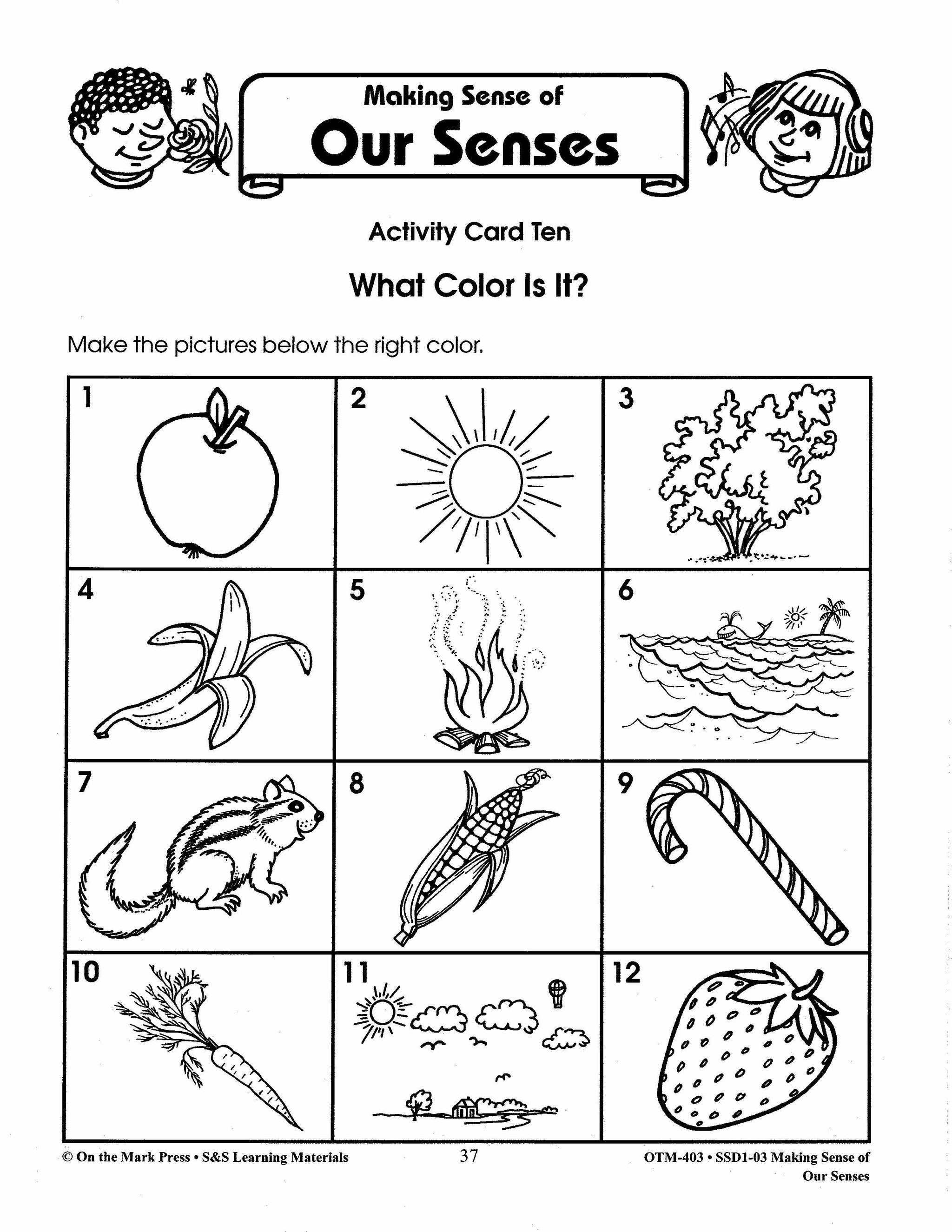 Making Sense of
Our Senses

Activity Card Ten

What Color Is It?

Make the pictures below the right color.

| 1 | 2 | 3 |
|---|---|---|
| 4 | 5 | 6 |
| 7 | 8 | 9 |
| 10 | 11 | 12 |

© On the Mark Press • S&S Learning Materials 37 OTM-403 • SSD1-03 Making Sense of Our Senses